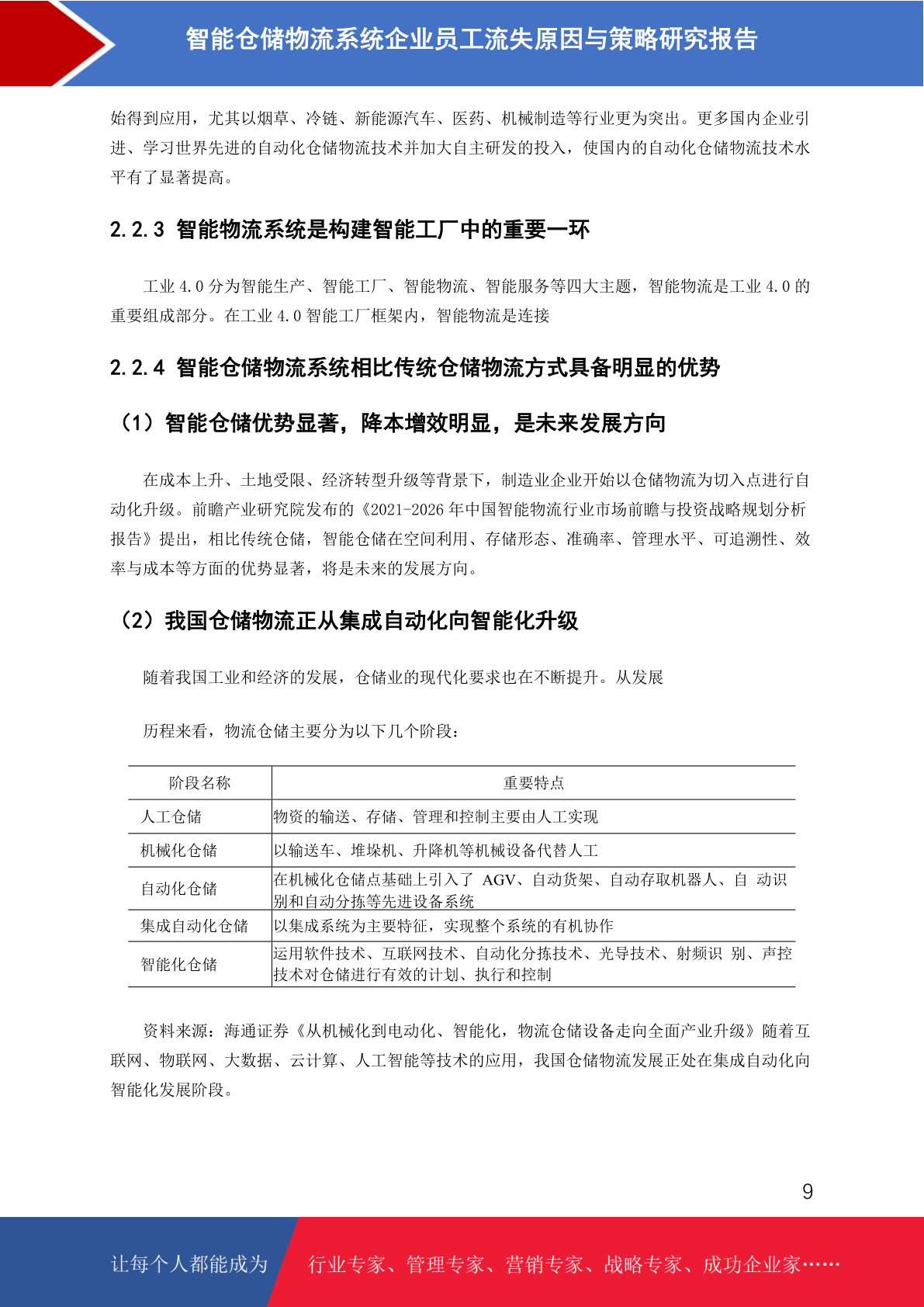 智能仓储物流系统企业员工流失原因与策略研究报告

始得到应用，尤其以烟草、冷链、新能源汽车、医药、机械制造等行业更为突出。更多国内企业引进、学习世界先进的自动化仓储物流技术并加大自主研发的投入，使国内的自动化仓储物流技术水平有了显著提高。

2.2.3 智能物流系统是构建智能工厂中的重要一环

工业 4.0 分为智能生产、智能工厂、智能物流、智能服务等四大主题，智能物流是工业 4.0 的重要组成部分。在工业 4.0 智能工厂框架内，智能物流是连接

2.2.4 智能仓储物流系统相比传统仓储物流方式具备明显的优势

（1）智能仓储优势显著，降本增效明显，是未来发展方向

在成本上升、土地受限、经济转型升级等背景下，制造业企业开始以仓储物流为切入点进行自动化升级。前瞻产业研究院发布的《2021-2026 年中国智能物流行业市场前瞻与投资战略规划分析报告》提出，相比传统仓储，智能仓储在空间利用、存储形态、准确率、管理水平、可追溯性、效率与成本等方面的优势显著，将是未来的发展方向。

（2）我国仓储物流正从集成自动化向智能化升级

随着我国工业和经济的发展，仓储业的现代化要求也在不断提升。从发展

历程来看，物流仓储主要分为以下几个阶段：

| 阶段名称 | 重要特点 |
|---|---|
| 人工仓储 | 物资的输送、存储、管理和控制主要由人工实现 |
| 机械化仓储 | 以输送车、堆垛机、升降机等机械设备代替人工 |
| 自动化仓储 | 在机械化仓储点基础上引入了 AGV、自动货架、自动存取机器人、自 动识别和自动分拣等先进设备系统 |
| 集成自动化仓储 | 以集成系统为主要特征，实现整个系统的有机协作 |
| 智能化仓储 | 运用软件技术、互联网技术、自动化分拣技术、光导技术、射频识 别、声控技术对仓储进行有效的计划、执行和控制 |

资料来源：海通证券《从机械化到电动化、智能化，物流仓储设备走向全面产业升级》随着互联网、物联网、大数据、云计算、人工智能等技术的应用，我国仓储物流发展正处在集成自动化向智能化发展阶段。

9

让每个人都能成为 行业专家、管理专家、营销专家、战略专家、成功企业家……